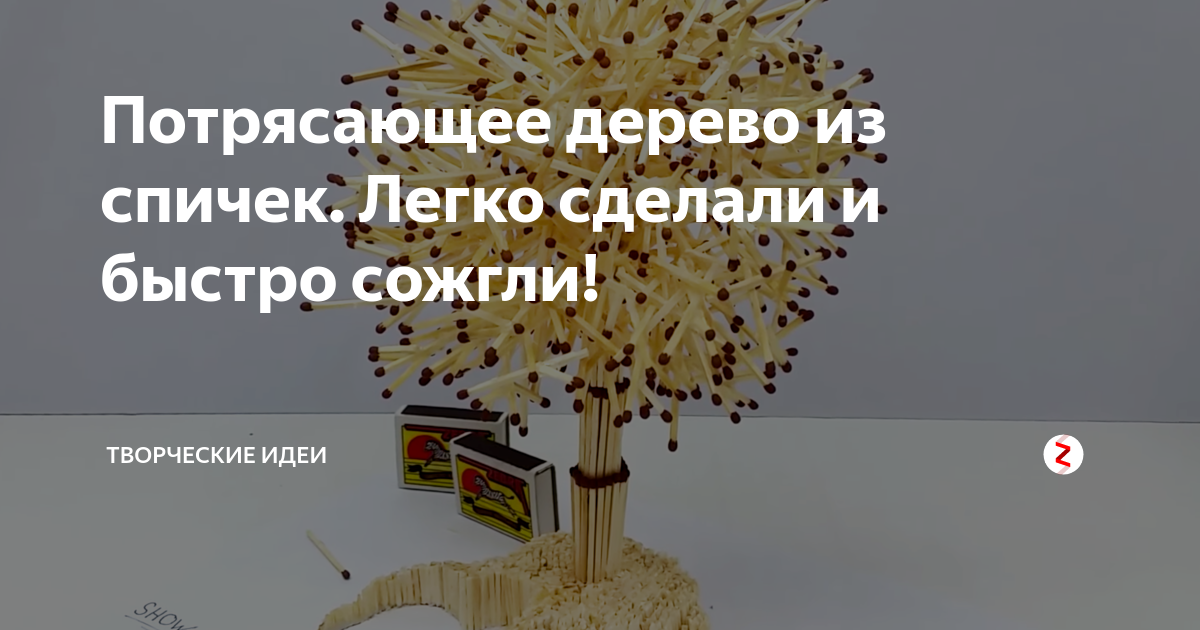 Потрясающее дерево из спичек. Легко сделали и быстро сожгли!

ТВОРЧЕСКИЕ ИДЕИ

SHOW